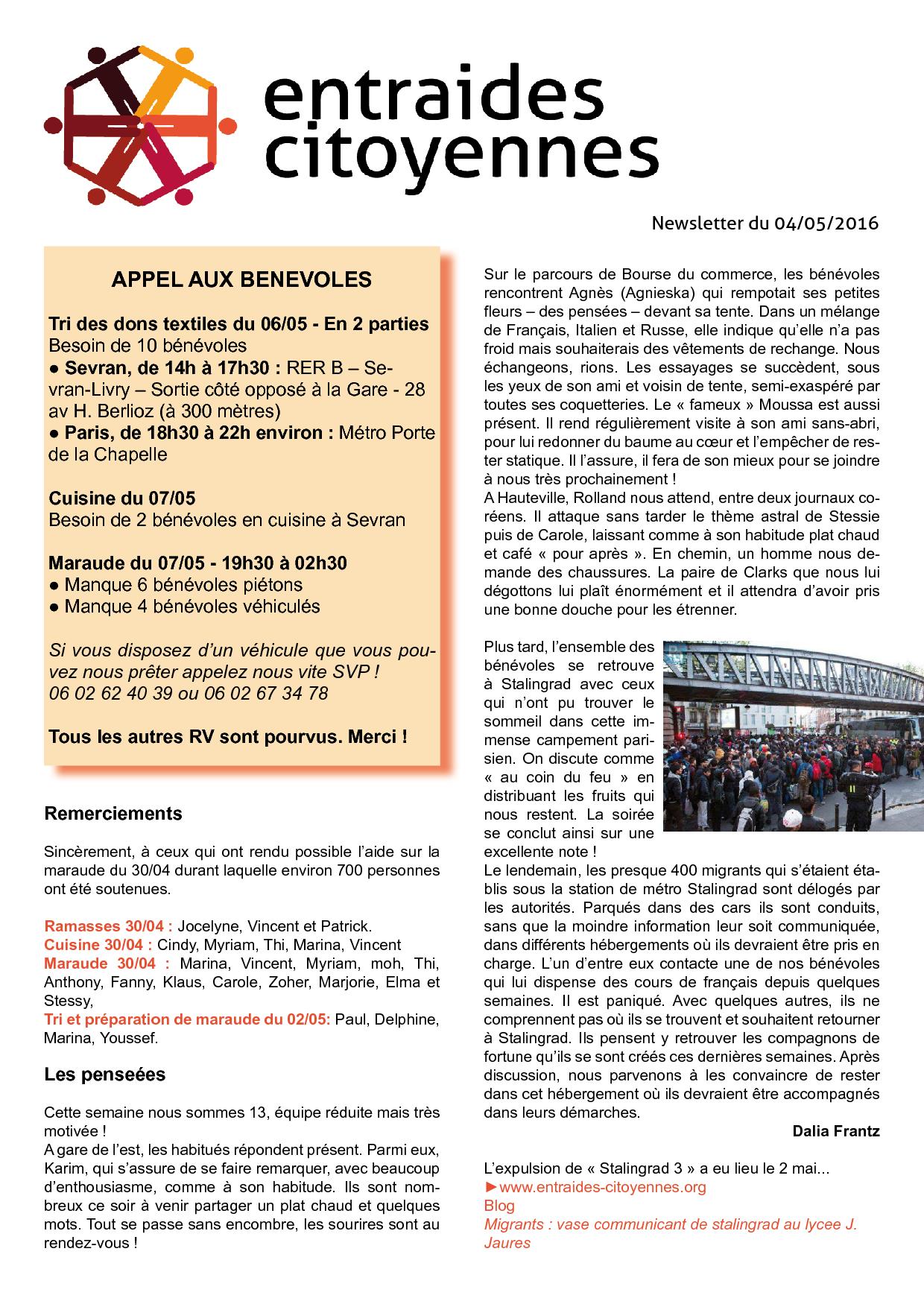 entraides citoyennes

Newsletter du 04/05/2016

APPEL AUX BENEVOLES

Tri des dons textiles du 06/05 - En 2 parties
Besoin de 10 bénévoles
● Sevran, de 14h à 17h30 : RER B – Sevran-Livry – Sortie côté opposé à la Gare - 28 av H. Berlioz (à 300 mètres)
● Paris, de 18h30 à 22h environ : Métro Porte de la Chapelle

Cuisine du 07/05
Besoin de 2 bénévoles en cuisine à Sevran

Maraude du 07/05 - 19h30 à 02h30
● Manque 6 bénévoles piétons
● Manque 4 bénévoles véhiculés

Si vous disposez d'un véhicule que vous pouvez nous prêter appelez nous vite SVP !
06 02 62 40 39 ou 06 02 67 34 78

Tous les autres RV sont pourvus. Merci !

Remerciements

Sincèrement, à ceux qui ont rendu possible l'aide sur la maraude du 30/04 durant laquelle environ 700 personnes ont été soutenues.

Ramasses 30/04 : Jocelyne, Vincent et Patrick.
Cuisine 30/04 : Cindy, Myriam, Thi, Marina, Vincent
Maraude 30/04 : Marina, Vincent, Myriam, moh, Thi, Anthony, Fanny, Klaus, Carole, Zoher, Marjorie, Elma et Stessy,
Tri et préparation de maraude du 02/05: Paul, Delphine, Marina, Youssef.

Les penseées

Cette semaine nous sommes 13, équipe réduite mais très motivée !
A gare de l'est, les habitués répondent présent. Parmi eux, Karim, qui s'assure de se faire remarquer, avec beaucoup d'enthousiasme, comme à son habitude. Ils sont nombreux ce soir à venir partager un plat chaud et quelques mots. Tout se passe sans encombre, les sourires sont au rendez-vous !

Sur le parcours de Bourse du commerce, les bénévoles rencontrent Agnès (Agnieska) qui rempotait ses petites fleurs – des pensées – devant sa tente. Dans un mélange de Français, Italien et Russe, elle indique qu'elle n'a pas froid mais souhaiterais des vêtements de rechange. Nous échangeons, rions. Les essayages se succèdent, sous les yeux de son ami et voisin de tente, semi-exaspéré par toutes ses coquetteries. Le « fameux » Moussa est aussi présent. Il rend régulièrement visite à son ami sans-abri, pour lui redonner du baume au cœur et l'empêcher de rester statique. Il l'assure, il fera de son mieux pour se joindre à nous très prochainement !
A Hauteville, Rolland nous attend, entre deux journaux coréens. Il attaque sans tarder le thème astral de Stessie puis de Carole, laissant comme à son habitude plat chaud et café « pour après ». En chemin, un homme nous demande des chaussures. La paire de Clarks que nous lui dégottons lui plaît énormément et il attendra d'avoir pris une bonne douche pour les étrenner.

Plus tard, l'ensemble des bénévoles se retrouve à Stalingrad avec ceux qui n'ont pu trouver le sommeil dans cette immense campement parisien. On discute comme « au coin du feu » en distribuant les fruits qui nous restent. La soirée se conclut ainsi sur une excellente note !
Le lendemain, les presque 400 migrants qui s'étaient établis sous la station de métro Stalingrad sont délogés par les autorités. Parqués dans des cars ils sont conduits, sans que la moindre information leur soit communiquée, dans différents hébergements où ils devraient être pris en charge. L'un d'entre eux contacte une de nos bénévoles qui lui dispense des cours de français depuis quelques semaines. Il est paniqué. Avec quelques autres, ils ne comprennent pas où ils se trouvent et souhaitent retourner à Stalingrad. Ils pensent y retrouver les compagnons de fortune qu'ils se sont créés ces dernières semaines. Après discussion, nous parvenons à les convaincre de rester dans cet hébergement où ils devraient être accompagnés dans leurs démarches.

Dalia Frantz

L'expulsion de « Stalingrad 3 » a eu lieu le 2 mai...
►www.entraides-citoyennes.org
Blog
Migrants : vase communicant de stalingrad au lycee J. Jaures